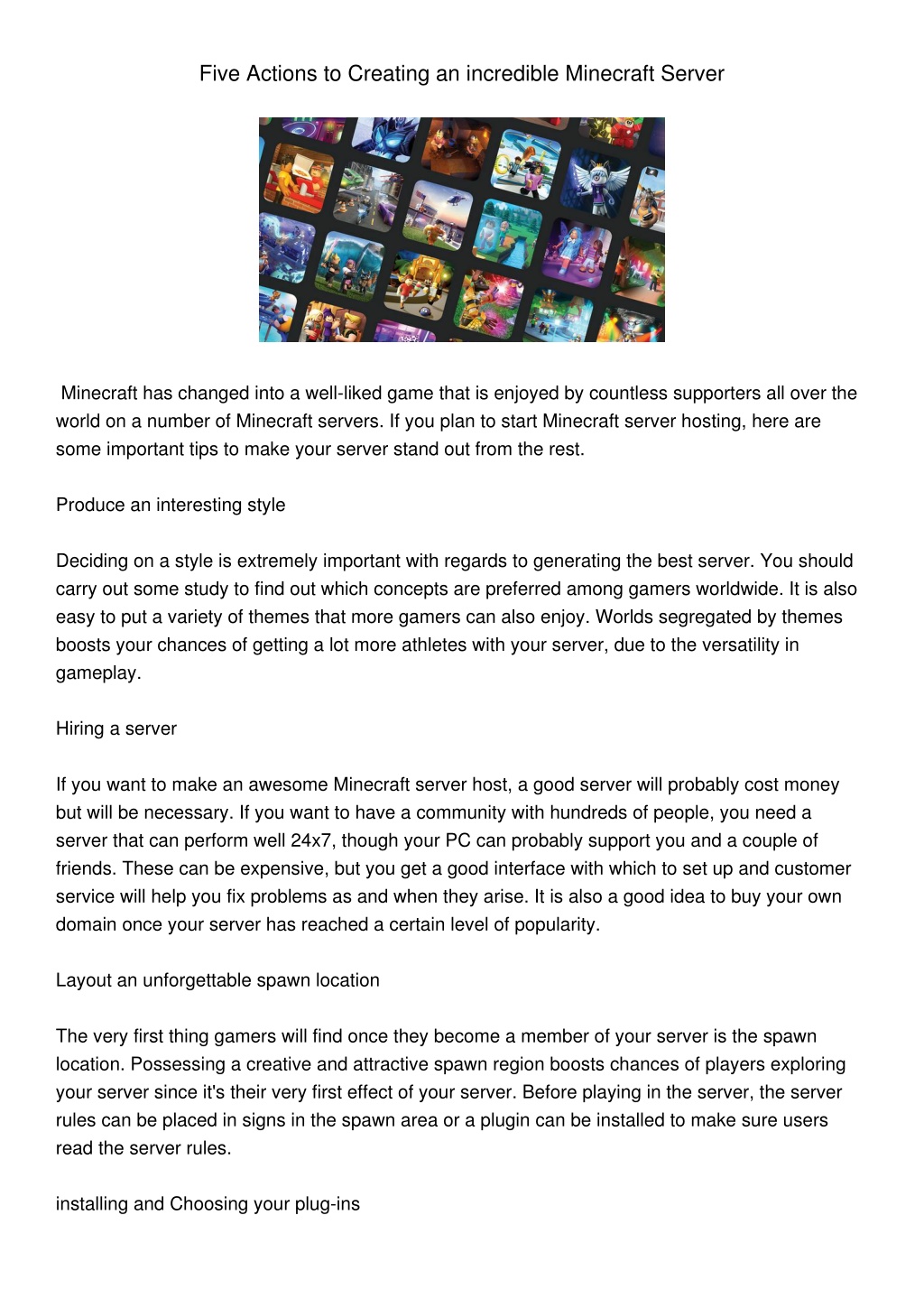 Five Actions to Creating an incredible Minecraft Server

Minecraft has changed into a well-liked game that is enjoyed by countless supporters all over the world on a number of Minecraft servers. If you plan to start Minecraft server hosting, here are some important tips to make your server stand out from the rest.

Produce an interesting style

Deciding on a style is extremely important with regards to generating the best server. You should carry out some study to find out which concepts are preferred among gamers worldwide. It is also easy to put a variety of themes that more gamers can also enjoy. Worlds segregated by themes boosts your chances of getting a lot more athletes with your server, due to the versatility in gameplay.

Hiring a server

If you want to make an awesome Minecraft server host, a good server will probably cost money but will be necessary. If you want to have a community with hundreds of people, you need a server that can perform well 24x7, though your PC can probably support you and a couple of friends. These can be expensive, but you get a good interface with which to set up and customer service will help you fix problems as and when they arise. It is also a good idea to buy your own domain once your server has reached a certain level of popularity.

Layout an unforgettable spawn location

The very first thing gamers will find once they become a member of your server is the spawn location. Possessing a creative and attractive spawn region boosts chances of players exploring your server since it's their very first effect of your server. Before playing in the server, the server rules can be placed in signs in the spawn area or a plugin can be installed to make sure users read the server rules.

installing and Choosing your plug-ins